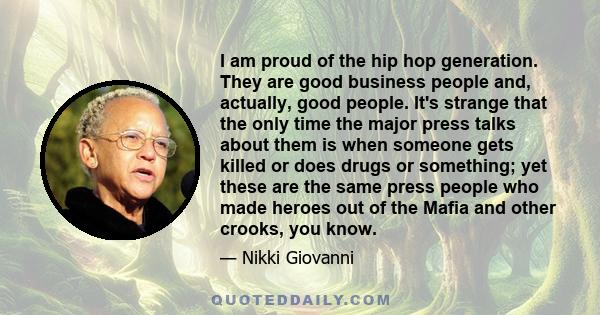 I am proud of the hip hop generation. They are good business people and, actually, good people. It's strange that the only time the major press talks about them is when someone gets killed or does drugs or something; yet these are the same press people who made heroes out of the Mafia and other crooks, you know.

— Nikki Giovanni

QUOTEDDAILY.COM